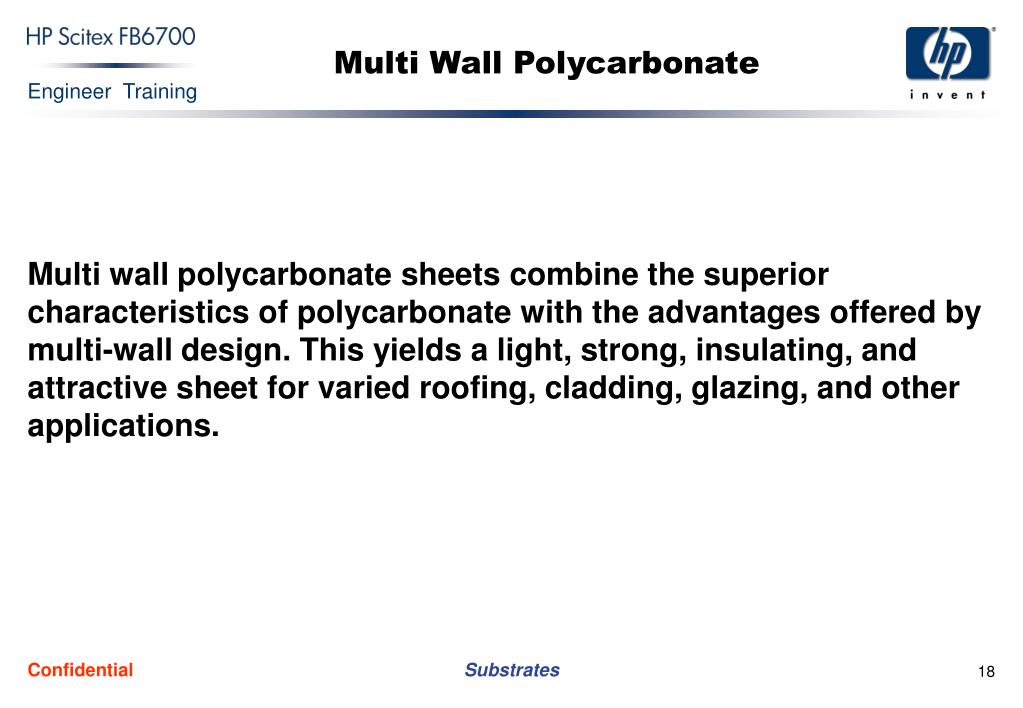 HP Scitex FB6700
Engineer Training

Multi Wall Polycarbonate

hp
invent

Multi wall polycarbonate sheets combine the superior characteristics of polycarbonate with the advantages offered by multi-wall design. This yields a light, strong, insulating, and attractive sheet for varied roofing, cladding, glazing, and other applications.

Confidential

Substrates

18